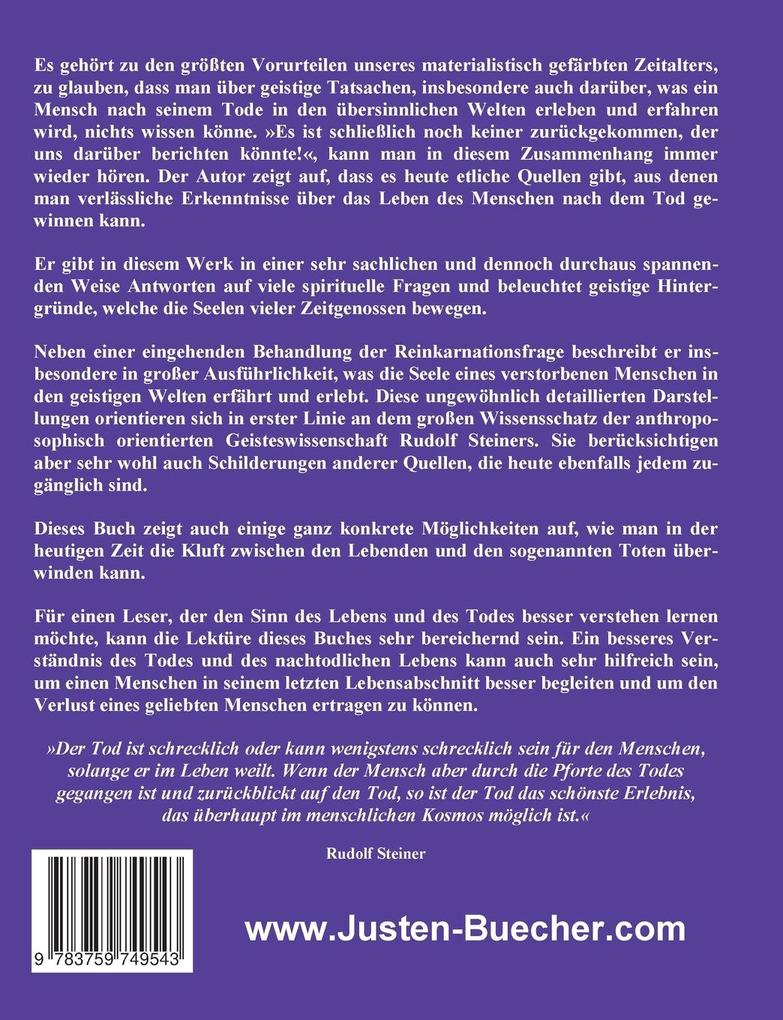 Es gehört zu den größten Vorurteilen unseres materialistisch gefärbten Zeitalters, zu glauben, dass man über geistige Tatsachen, insbesondere auch darüber, was ein Mensch nach seinem Tode in den übersinnlichen Welten erleben und erfahren wird, nichts wissen könne. »Es ist schließlich noch keiner zurückgekommen, der uns darüber berichten könnte!«, kann man in diesem Zusammenhang immer wieder hören. Der Autor zeigt auf, dass es heute etliche Quellen gibt, aus denen man verlässliche Erkenntnisse über das Leben des Menschen nach dem Tod gewinnen kann.

Er gibt in diesem Werk in einer sehr sachlichen und dennoch durchaus spannenden Weise Antworten auf viele spirituelle Fragen und beleuchtet geistige Hintergründe, welche die Seelen vieler Zeitgenossen bewegen.

Neben einer eingehenden Behandlung der Reinkarnationsfrage beschreibt er insbesondere in großer Ausführlichkeit, was die Seele eines verstorbenen Menschen in den geistigen Welten erfährt und erlebt. Diese ungewöhnlich detaillierten Darstellungen orientieren sich in erster Linie an dem großen Wissensschatz der anthroposophisch orientierten Geisteswissenschaft Rudolf Steiners. Sie berücksichtigen aber sehr wohl auch Schilderungen anderer Quellen, die heute ebenfalls jedem zugänglich sind.

Dieses Buch zeigt auch einige ganz konkrete Möglichkeiten auf, wie man in der heutigen Zeit die Kluft zwischen den Lebenden und den sogenannten Toten überwinden kann.

Für einen Leser, der den Sinn des Lebens und des Todes besser verstehen lernen möchte, kann die Lektüre dieses Buches sehr bereichernd sein. Ein besseres Verständnis des Todes und des nachtodlichen Lebens kann auch sehr hilfreich sein, um einen Menschen in seinem letzten Lebensabschnitt besser begleiten und um den Verlust eines geliebten Menschen ertragen zu können.

»Der Tod ist schrecklich oder kann wenigstens schrecklich sein für den Menschen, solange er im Leben weilt. Wenn der Mensch aber durch die Pforte des Todes gegangen ist und zurückblickt auf den Tod, so ist der Tod das schönste Erlebnis, das überhaupt im menschlichen Kosmos möglich ist.«

Rudolf Steiner

9 783759 749543

www.Justen-Buecher.com